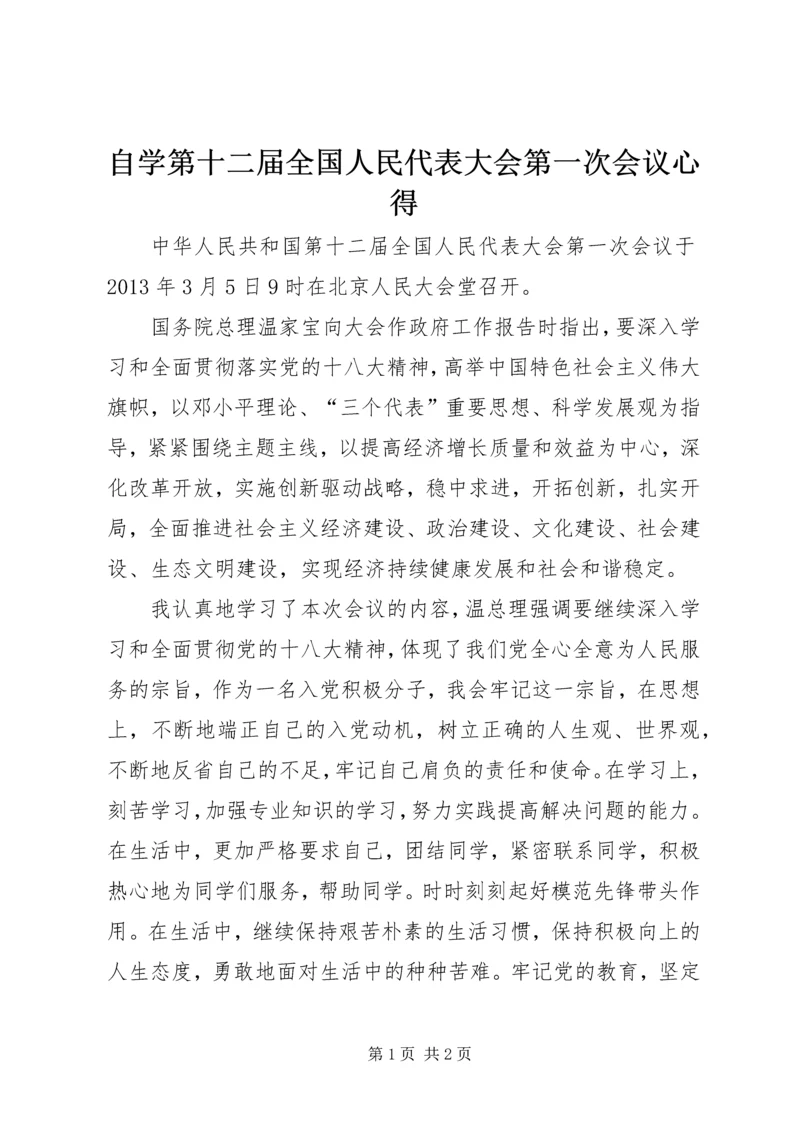 自学第十二届全国人民代表大会第一次会议心得

中华人民共和国第十二届全国人民代表大会第一次会议于2013年3月5日9时在北京人民大会堂召开。

国务院总理温家宝向大会作政府工作报告时指出，要深入学习和全面贯彻落实党的十八大精神，高举中国特色社会主义伟大旗帜，以邓小平理论、“三个代表”重要思想、科学发展观为指导，紧紧围绕主题主线，以提高经济增长质量和效益为中心，深化改革开放，实施创新驱动战略，稳中求进，开拓创新，扎实开局，全面推进社会主义经济建设、政治建设、文化建设、社会建设、生态文明建设，实现经济持续健康发展和社会和谐稳定。

我认真地学习了本次会议的内容，温总理强调要继续深入学习和全面贯彻党的十八大精神，体现了我们党全心全意为人民服务的宗旨，作为一名入党积极分子，我会牢记这一宗旨，在思想上，不断地端正自己的入党动机，树立正确的人生观、世界观，不断地反省自己的不足，牢记自己肩负的责任和使命。在学习上，刻苦学习，加强专业知识的学习，努力实践提高解决问题的能力。在生活中，更加严格要求自己，团结同学，紧密联系同学，积极热心地为同学们服务，帮助同学。时时刻刻起好模范先锋带头作用。在生活中，继续保持艰苦朴素的生活习惯，保持积极向上的人生态度，勇敢地面对生活中的种种苦难。牢记党的教育，坚定

第1页 共2页